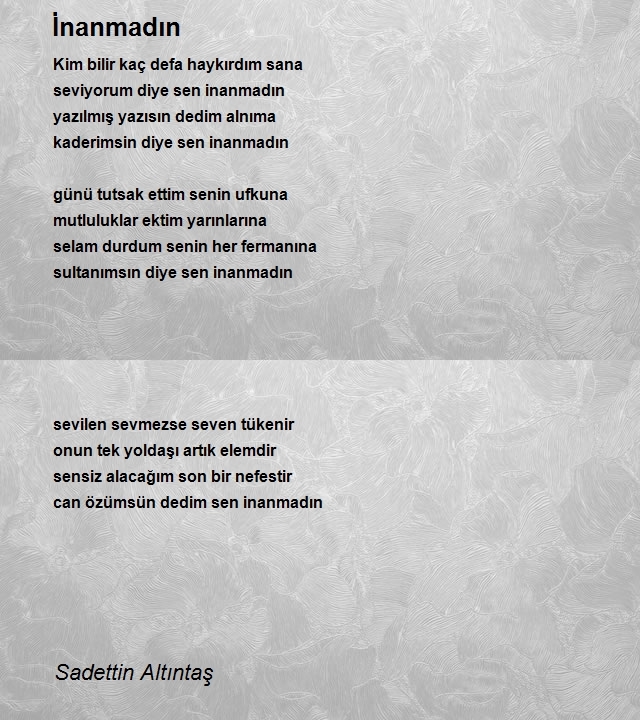 İnanmadın

Kim bilir kaç defa haykırdım sana
seviyorum diye sen inanmadın
yazılmış yazısın dedim alnıma
kaderimsin diye sen inanmadın

günü tutsak ettim senin ufkuna
mutluluklar ektim yarınlarına
selam durdum senin her fermanına
sultanımsın diye sen inanmadın

sevilen sevmezse seven tükenir
onun tek yoldaşı artık elemdir
sensiz alacağım son bir nefestir
can özümsün dedim sen inanmadın

Sadettin Altıntaş